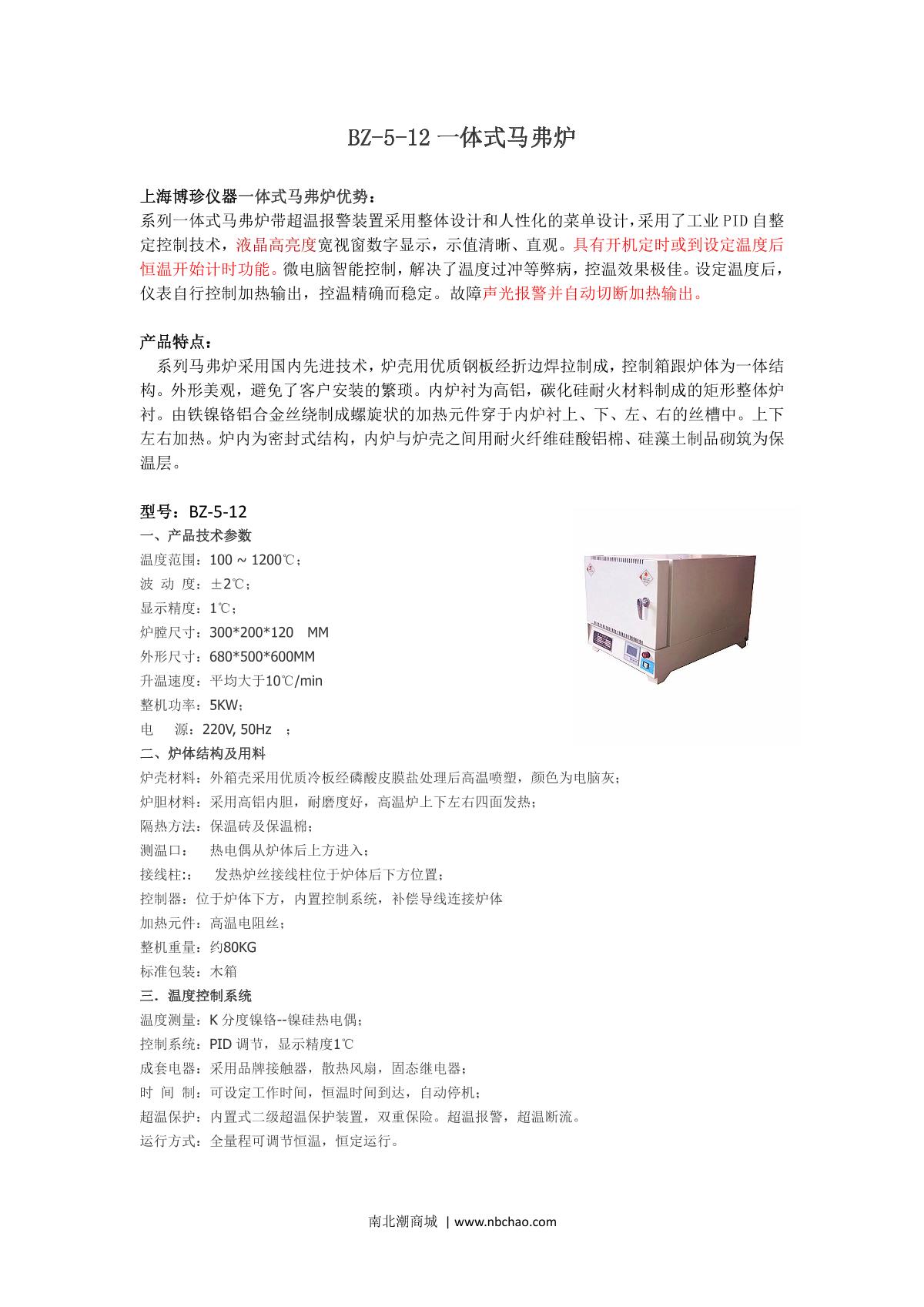 BZ-5-12 一体式马弗炉

上海博珍仪器一体式马弗炉优势：
系列一体式马弗炉带超温报警装置采用整体设计和人性化的菜单设计，采用了工业 PID 自整定控制技术，液晶高亮度宽视窗数字显示，示值清晰、直观。具有开机定时或到设定温度后恒温开始计时功能。微电脑智能控制，解决了温度过冲等弊病，控温效果极佳。设定温度后，仪表自行控制加热输出，控温精确而稳定。故障声光报警并自动切断加热输出。

产品特点：
系列马弗炉采用国内先进技术，炉壳用优质钢板经折边焊拉制成，控制箱跟炉体为一体结构。外形美观，避免了客户安装的繁琐。内炉衬为高铝，碳化硅耐火材料制成的矩形整体炉衬。由铁镍铬铝合金丝绕制成螺旋状的加热元件穿于内炉衬上、下、左、右的丝槽中。上下左右加热。炉内为密封式结构，内炉与炉壳之间用耐火纤维硅酸铝棉、硅藻土制品砌筑为保温层。

型号：BZ-5-12
一、产品技术参数
温度范围：100 ~ 1200℃；
波 动 度：±2℃；
显示精度：1℃；
炉膛尺寸：300*200*120 MM
外形尺寸：680*500*600MM
升温速度：平均大于10℃/min
整机功率：5KW；
电 源：220V, 50Hz ；
二、炉体结构及用料
炉壳材料：外箱壳采用优质冷板经磷酸皮膜盐处理后高温喷塑，颜色为电脑灰；
炉胆材料：采用高铝内胆，耐磨度好，高温炉上下左右四面发热；
隔热方法：保温砖及保温棉；
测温口： 热电偶从炉体后上方进入；
接线柱:： 发热炉丝接线柱位于炉体后下方位置；
控制器：位于炉体下方，内置控制系统，补偿导线连接炉体
加热元件：高温电阻丝；
整机重量：约80KG
标准包装：木箱
三. 温度控制系统
温度测量：K 分度镍铬--镍硅热电偶；
控制系统：PID 调节，显示精度1℃
成套电器：采用品牌接触器，散热风扇，固态继电器；
时 间 制：可设定工作时间，恒温时间到达，自动停机；
超温保护：内置式二级超温保护装置，双重保险。超温报警，超温断流。
运行方式：全量程可调节恒温，恒定运行。

南北潮商城 | www.nbchao.com